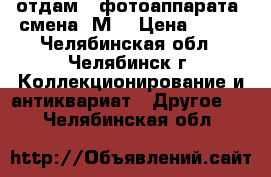 отдам фотоаппарата смена М Цена Челябинская обл Челябинск г Коллекционирование и антиквариат Другое Челябинская обл

http://Объявлений.сайт